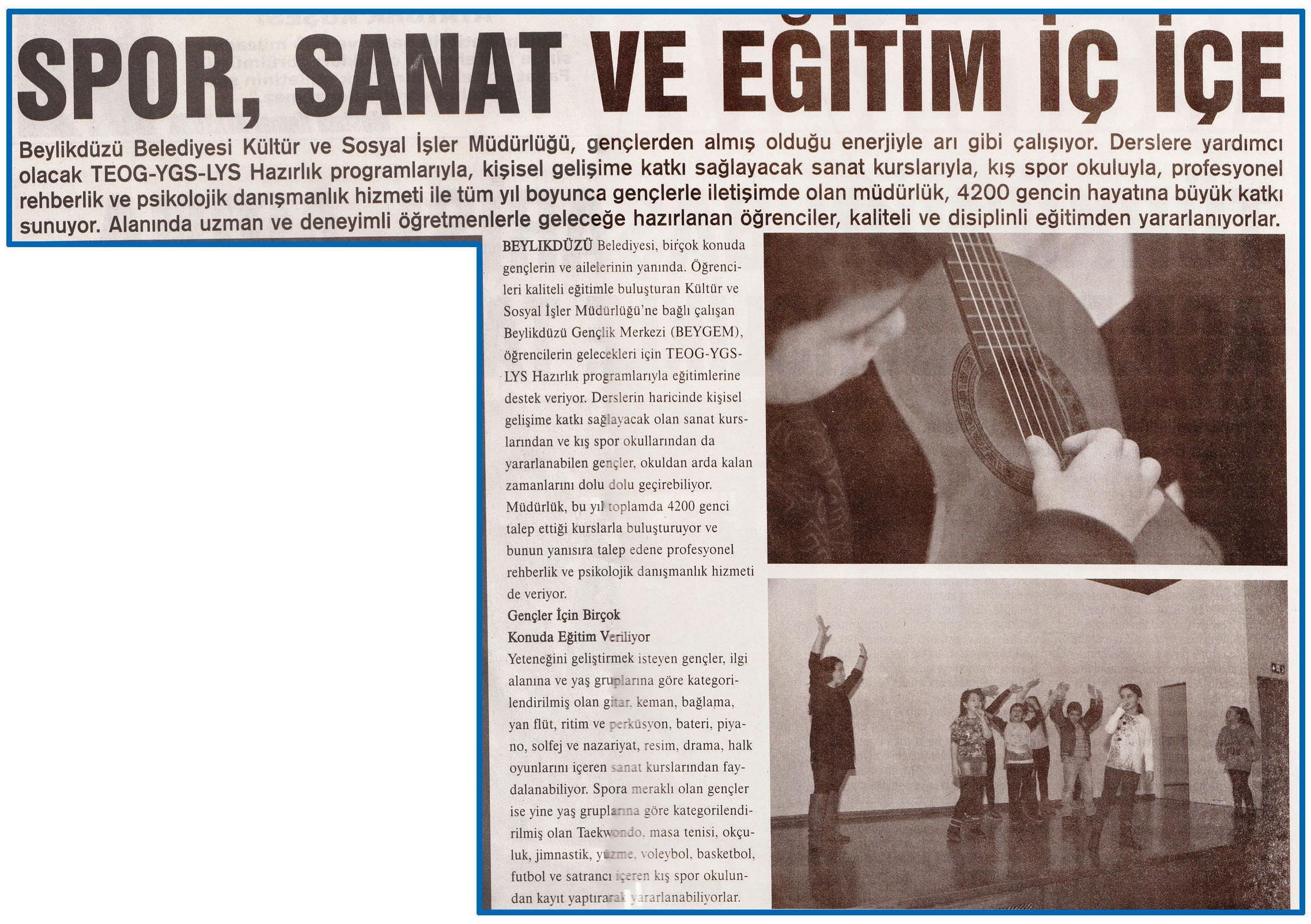 SPOR, SANAT VE EĞİTİM İÇ İÇE

Beylikdüzü Belediyesi Kültür ve Sosyal İşler Müdürlüğü, gençlerden almış olduğu enerjiyle arı gibi çalışıyor. Derslere yardımcı olacak TEOG-YGS-LYS Hazırlık programlarıyla, kişisel gelişime katkı sağlayacak sanat kurslarıyla, kış spor okuluyla, profesyonel rehberlik ve psikolojik danışmanlık hizmeti ile tüm yıl boyunca gençlerle iletişimde olan müdürlük, 4200 gencin hayatına büyük katkı sunuyor. Alanında uzman ve deneyimli öğretmenlerle geleceğe hazırlanan öğrenciler, kaliteli ve disiplinli eğitimden yararlanıyorlar.

BEYLIKDÜZÜ Belediyesi, birçok konuda gençlerin ve ailelerinin yanında. Öğrencileri kaliteli eğitimle buluşturan Kültür ve Sosyal İşler Müdürlüğü'ne bağlı çalışan Beylikdüzü Gençlik Merkezi (BEYGEM), öğrencilerin gelecekleri için TEOG-YGS-LYS Hazırlık programlarıyla eğitimlerine destek veriyor. Derslerin haricinde kişisel gelişime katkı sağlayacak olan sanat kurslarından ve kış spor okullarından da yararlanabilen gençler, okuldan arda kalan zamanlarını dolu dolu geçirebiliyor. Müdürlük, bu yıl toplamda 4200 genci talep ettiği kurslarla buluşturuyor ve bunun yanısıra talep edene profesyonel rehberlik ve psikolojik danışmanlık hizmeti de veriyor.

Gençler İçin Birçok Konuda Eğitim Veriliyor

Yeteneğini geliştirmek isteyen gençler, ilgi alanına ve yaş gruplarına göre kategorilendirilmiş olan gitar, keman, bağlama, yan flüt, ritim ve perküsyon, bateri, piyano, solfej ve nazariyat, resim, drama, halk oyunlarını içeren sanat kurslarından faydalanabiliyor. Spora meraklı olan gençler ise yine yaş gruplarına göre kategorilendirilmiş olan Taekwondo, masa tenisi, okçuluk, jimnastik, yüzme, voleybol, basketbol, futbol ve satrancı içeren kış spor okulundan kayıt yaptırarak yararlanabiliyorlar.